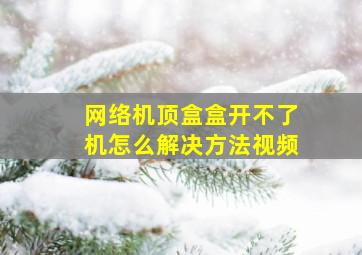 网络机顶盒盒开不了机怎么解决方法视频